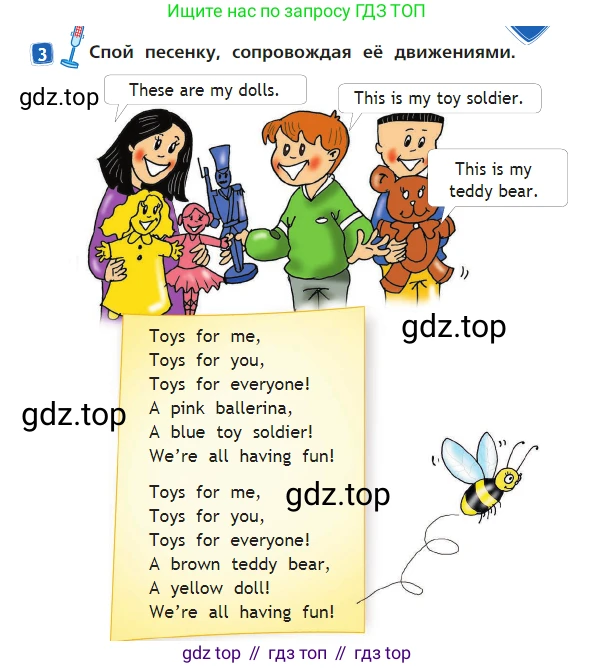 Ищите нас по запросу ГДЗ ТОП

3 Спой песенку, сопровождая её движениями.

These are my dolls.

This is my toy soldier.

This is my teddy bear.

Toys for me,
Toys for you,
Toys for everyone!
A pink ballerina,
A blue toy soldier!
We're all having fun!

Toys for me,
Toys for you,
Toys for everyone!
A brown teddy bear,
A yellow doll!
We're all having fun!

gdz top // гдз топ // гдз top

gdz.top